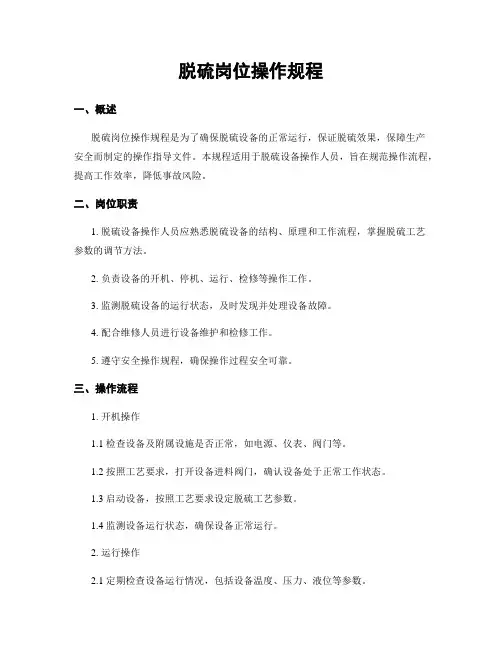 脱硫岗位操作规程

一、概述

脱硫岗位操作规程是为了确保脱硫设备的正常运行，保证脱硫效果，保障生产安全而制定的操作指导文件。本规程适用于脱硫设备操作人员，旨在规范操作流程，提高工作效率，降低事故风险。

二、岗位职责

1. 脱硫设备操作人员应熟悉脱硫设备的结构、原理和工作流程，掌握脱硫工艺参数的调节方法。

2. 负责设备的开机、停机、运行、检修等操作工作。

3. 监测脱硫设备的运行状态，及时发现并处理设备故障。

4. 配合维修人员进行设备维护和检修工作。

5. 遵守安全操作规程，确保操作过程安全可靠。

三、操作流程

1. 开机操作

1.1 检查设备及附属设施是否正常，如电源、仪表、阀门等。

1.2 按照工艺要求，打开设备进料阀门，确认设备处于正常工作状态。

1.3 启动设备，按照工艺要求设定脱硫工艺参数。

1.4 监测设备运行状态，确保设备正常运行。

2. 运行操作

2.1 定期检查设备运行情况，包括设备温度、压力、液位等参数。